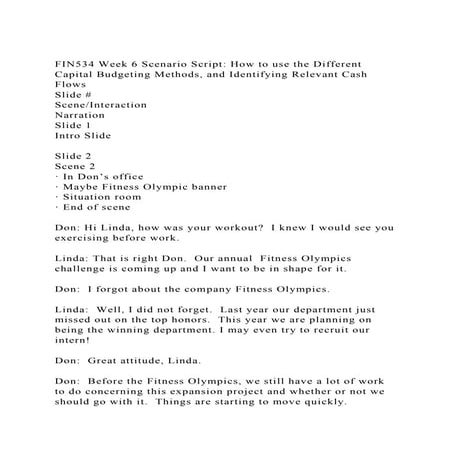 FIN534 Week 6 Scenario Script: How to use the Different Capital Budgeting Methods, and Identifying Relevant Cash Flows
Slide #
Scene/Interaction
Narration
Slide 1
Intro Slide

Slide 2
Scene 2
· In Don's office
· Maybe Fitness Olympic banner
· Situation room
· End of scene

Don: Hi Linda, how was your workout? I knew I would see you exercising before work.

Linda: That is right Don. Our annual Fitness Olympics challenge is coming up and I want to be in shape for it.

Don: I forgot about the company Fitness Olympics.

Linda: Well, I did not forget. Last year our department just missed out on the top honors. This year we are planning on being the winning department. I may even try to recruit our intern!

Don: Great attitude, Linda.

Don: Before the Fitness Olympics, we still have a lot of work to do concerning this expansion project and whether or not we should go with it. Things are starting to move quickly.